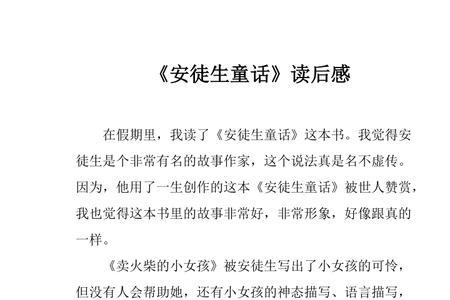 《安徒生童话》读后感

在假期里，我读了《安徒生童话》这本书。我觉得安徒生是个非常有名的故事作家，这个说法真是名不虚传。因为，他用了一生创作的这本《安徒生童话》被世人赞赏，我也觉得这本书里的故事非常好，非常形象，好像跟真的一样。

《卖火柴的小女孩》被安徒生写出了小女孩的可怜，但没有人会帮助她，还有小女孩的神态描写、语言描写，